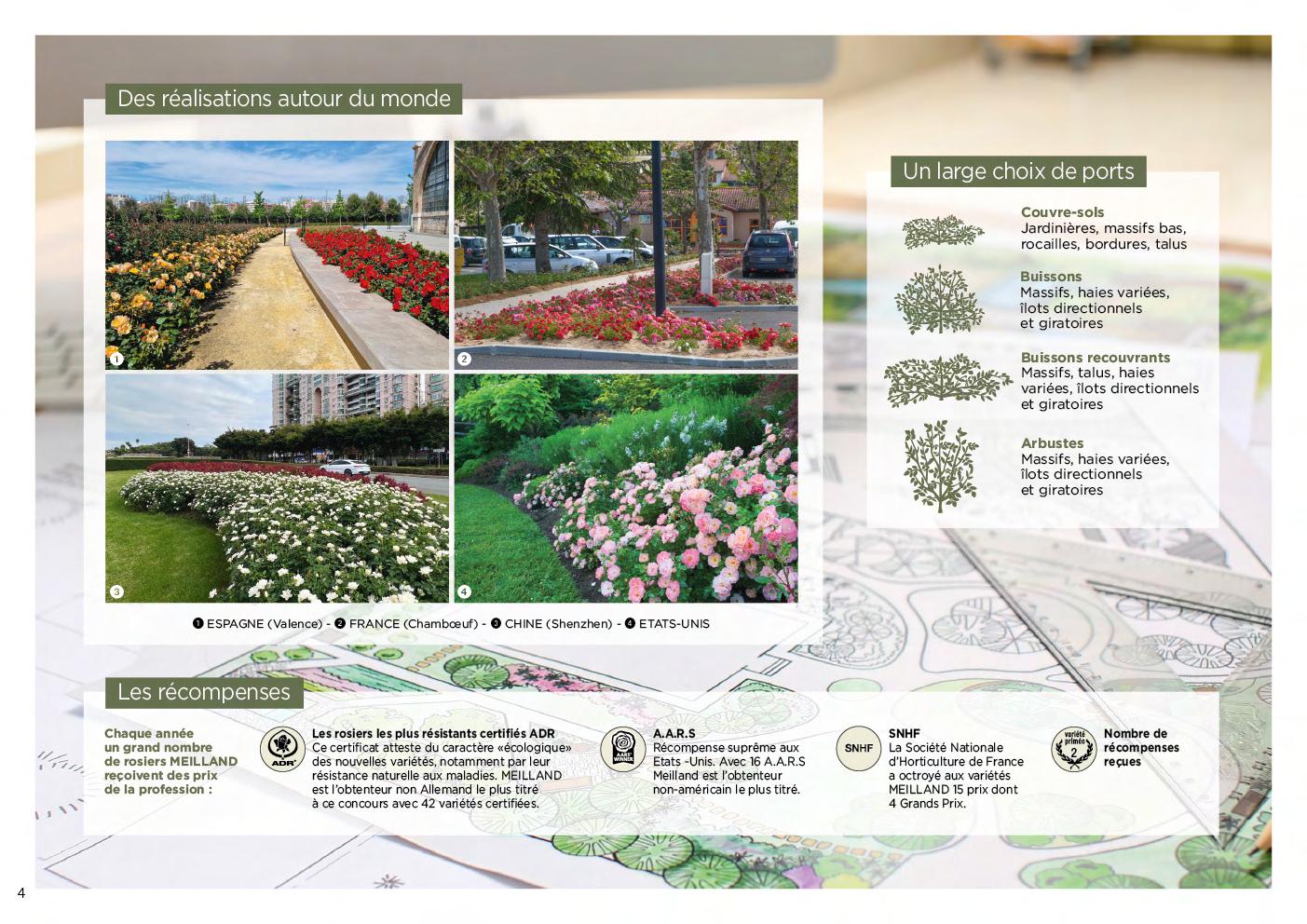 Des réalisations autour du monde

1

2

3

4

❶ ESPAGNE (Valence) - ❷ FRANCE (Chambœuf) - ❸ CHINE (Shenzhen) - ❹ ETATS-UNIS

Un large choix de ports

Couvre-sols
Jardinières, massifs bas, rocailles, bordures, talus

Buissons
Massifs, haies variées, îlots directionnels et giratoires

Buissons recouvrants
Massifs, talus, haies variées, îlots directionnels et giratoires

Arbustes
Massifs, haies variées, îlots directionnels et giratoires

Les récompenses

Chaque année un grand nombre de rosiers MEILLAND reçoivent des prix de la profession :

ADR

Les rosiers les plus résistants certifiés ADR
Ce certificat atteste du caractère «écologique» des nouvelles variétés, notamment par leur résistance naturelle aux maladies. MEILLAND est l'obtenteur non Allemand le plus titré à ce concours avec 42 variétés certifiées.

AARS WINNER

A.A.R.S
Récompense suprême aux Etats -Unis. Avec 16 A.A.R.S Meilland est l'obtenteur non-américain le plus titré.

SNHF

SNHF
La Société Nationale d'Horticulture de France a octroyé aux variétés MEILLAND 15 prix dont 4 Grands Prix.

variété primée 2

Nombre de récompenses reçues

4